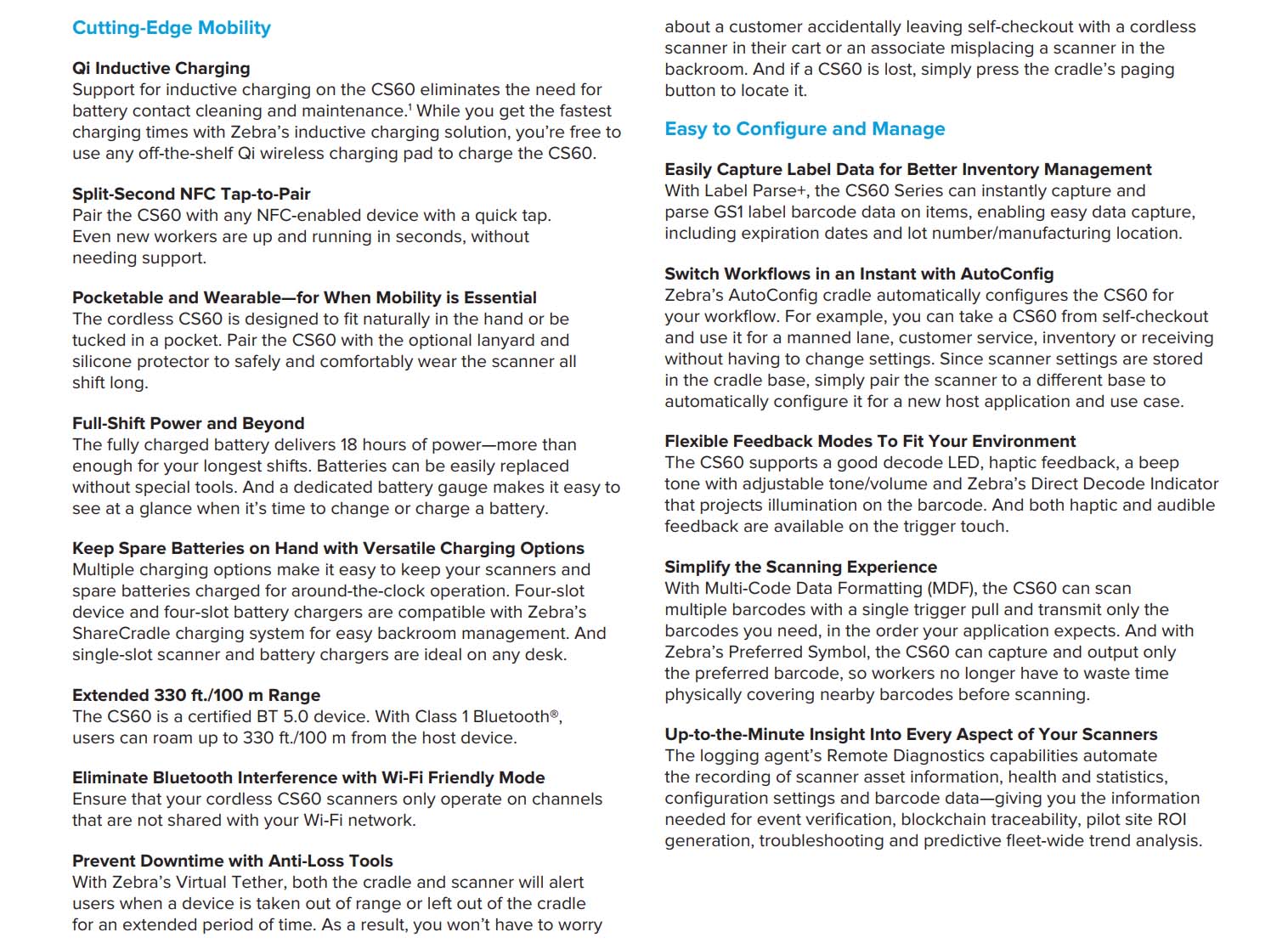 Cutting-Edge Mobility

Qi Inductive Charging
Support for inductive charging on the CS60 eliminates the need for battery contact cleaning and maintenance.$^1$ While you get the fastest charging times with Zebra's inductive charging solution, you're free to use any off-the-shelf Qi wireless charging pad to charge the CS60.

Split-Second NFC Tap-to-Pair
Pair the CS60 with any NFC-enabled device with a quick tap. Even new workers are up and running in seconds, without needing support.

Pocketable and Wearable—for When Mobility is Essential
The cordless CS60 is designed to fit naturally in the hand or be tucked in a pocket. Pair the CS60 with the optional lanyard and silicone protector to safely and comfortably wear the scanner all shift long.

Full-Shift Power and Beyond
The fully charged battery delivers 18 hours of power—more than enough for your longest shifts. Batteries can be easily replaced without special tools. And a dedicated battery gauge makes it easy to see at a glance when it's time to change or charge a battery.

Keep Spare Batteries on Hand with Versatile Charging Options
Multiple charging options make it easy to keep your scanners and spare batteries charged for around-the-clock operation. Four-slot device and four-slot battery chargers are compatible with Zebra's ShareCradle charging system for easy backroom management. And single-slot scanner and battery chargers are ideal on any desk.

Extended 330 ft./100 m Range
The CS60 is a certified BT 5.0 device. With Class 1 Bluetooth®, users can roam up to 330 ft./100 m from the host device.

Eliminate Bluetooth Interference with Wi-Fi Friendly Mode
Ensure that your cordless CS60 scanners only operate on channels that are not shared with your Wi-Fi network.

Prevent Downtime with Anti-Loss Tools
With Zebra's Virtual Tether, both the cradle and scanner will alert users when a device is taken out of range or left out of the cradle for an extended period of time. As a result, you won't have to worry about a customer accidentally leaving self-checkout with a cordless scanner in their cart or an associate misplacing a scanner in the backroom. And if a CS60 is lost, simply press the cradle's paging button to locate it.

Easy to Configure and Manage

Easily Capture Label Data for Better Inventory Management
With Label Parse+, the CS60 Series can instantly capture and parse GS1 label barcode data on items, enabling easy data capture, including expiration dates and lot number/manufacturing location.

Switch Workflows in an Instant with AutoConfig
Zebra's AutoConfig cradle automatically configures the CS60 for your workflow. For example, you can take a CS60 from self-checkout and use it for a manned lane, customer service, inventory or receiving without having to change settings. Since scanner settings are stored in the cradle base, simply pair the scanner to a different base to automatically configure it for a new host application and use case.

Flexible Feedback Modes To Fit Your Environment
The CS60 supports a good decode LED, haptic feedback, a beep tone with adjustable tone/volume and Zebra's Direct Decode Indicator that projects illumination on the barcode. And both haptic and audible feedback are available on the trigger touch.

Simplify the Scanning Experience
With Multi-Code Data Formatting (MDF), the CS60 can scan multiple barcodes with a single trigger pull and transmit only the barcodes you need, in the order your application expects. And with Zebra's Preferred Symbol, the CS60 can capture and output only the preferred barcode, so workers no longer have to waste time physically covering nearby barcodes before scanning.

Up-to-the-Minute Insight Into Every Aspect of Your Scanners
The logging agent's Remote Diagnostics capabilities automate the recording of scanner asset information, health and statistics, configuration settings and barcode data—giving you the information needed for event verification, blockchain traceability, pilot site ROI generation, troubleshooting and predictive fleet-wide trend analysis.